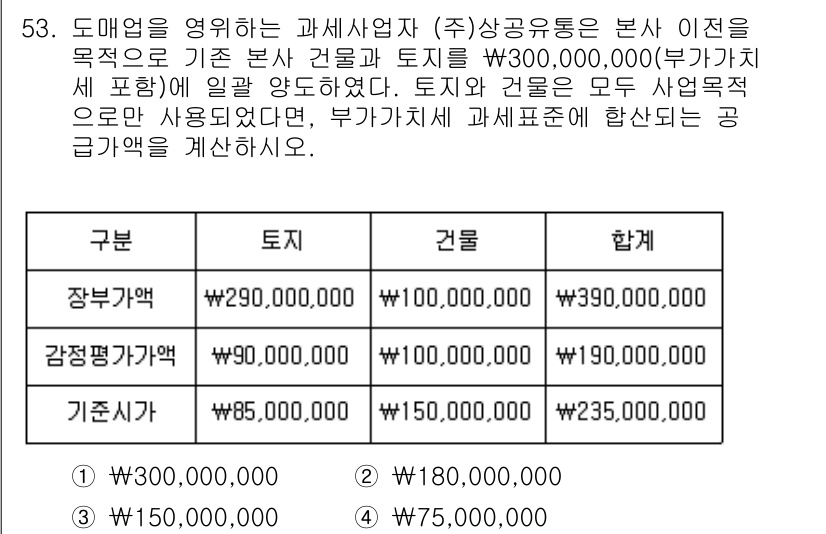 53. 도매업을 영위하는 과세사업자 (주)상공유통은 본사 이전을 목적으로 기존 본사 건물과 토지를 ₩300,000,000(부가가치세 포함)에 일괄 양도하였다. 토지와 건물은 모두 사업목적으로만 사용되었다면, 부가가치세 과세표준에 합산되는 공급가액을 계산하시오.

| 구분 | 토지 | 건물 | 합계 |
|---|---|---|---|
| 장부가액 | ₩290,000,000 | ₩100,000,000 | ₩390,000,000 |
| 감정평가가액 | ₩90,000,000 | ₩100,000,000 | ₩190,000,000 |
| 기준시가 | ₩85,000,000 | ₩150,000,000 | ₩235,000,000 |

① ₩300,000,000
② ₩180,000,000
③ ₩150,000,000
④ ₩75,000,000